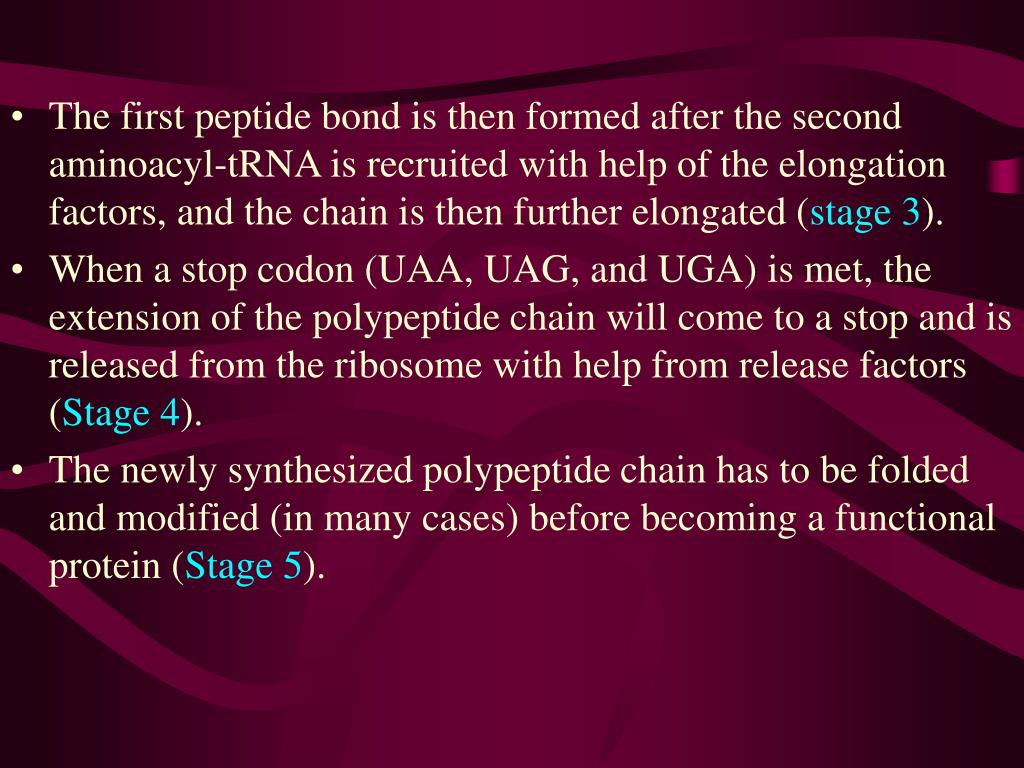 • The first peptide bond is then formed after the second aminoacyl-tRNA is recruited with help of the elongation factors, and the chain is then further elongated (stage 3).

• When a stop codon (UAA, UAG, and UGA) is met, the extension of the polypeptide chain will come to a stop and is released from the ribosome with help from release factors (Stage 4).

• The newly synthesized polypeptide chain has to be folded and modified (in many cases) before becoming a functional protein (Stage 5).